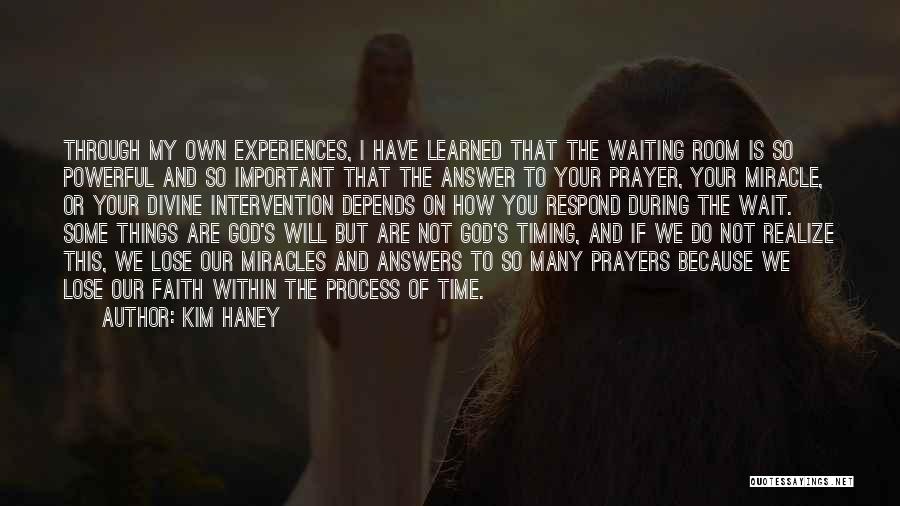 THROUGH MY OWN EXPERIENCES, I HAVE LEARNED THAT THE WAITING ROOM IS SO POWERFUL AND SO IMPORTANT THAT THE ANSWER TO YOUR PRAYER, YOUR MIRACLE, OR YOUR DIVINE INTERVENTION DEPENDS ON HOW YOU RESPOND DURING THE WAIT. SOME THINGS ARE GOD'S WILL BUT ARE NOT GOD'S TIMING, AND IF WE DO NOT REALIZE THIS, WE LOSE OUR MIRACLES AND ANSWERS TO SO MANY PRAYERS BECAUSE WE LOSE OUR FAITH WITHIN THE PROCESS OF TIME.

AUTHOR: KIM HANEY

QUOTESSAYINGS.NET